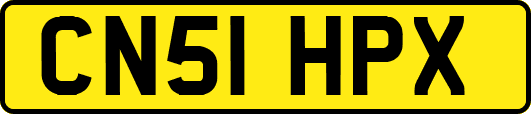 CN51 HPX